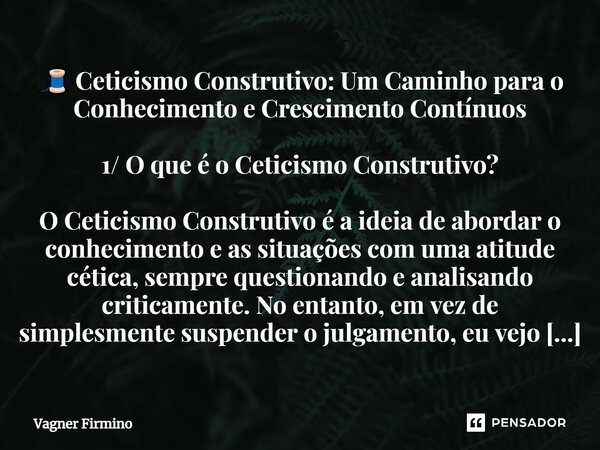 🧵 Ceticismo Construtivo: Um Caminho para o Conhecimento e Crescimento Contínuos

1/ O que é o Ceticismo Construtivo?

O Ceticismo Construtivo é a ideia de abordar o conhecimento e as situações com uma atitude cética, sempre questionando e analisando criticamente. No entanto, em vez de simplesmente suspender o julgamento, eu vejo [...]

Vagner Firmino

PENSADOR